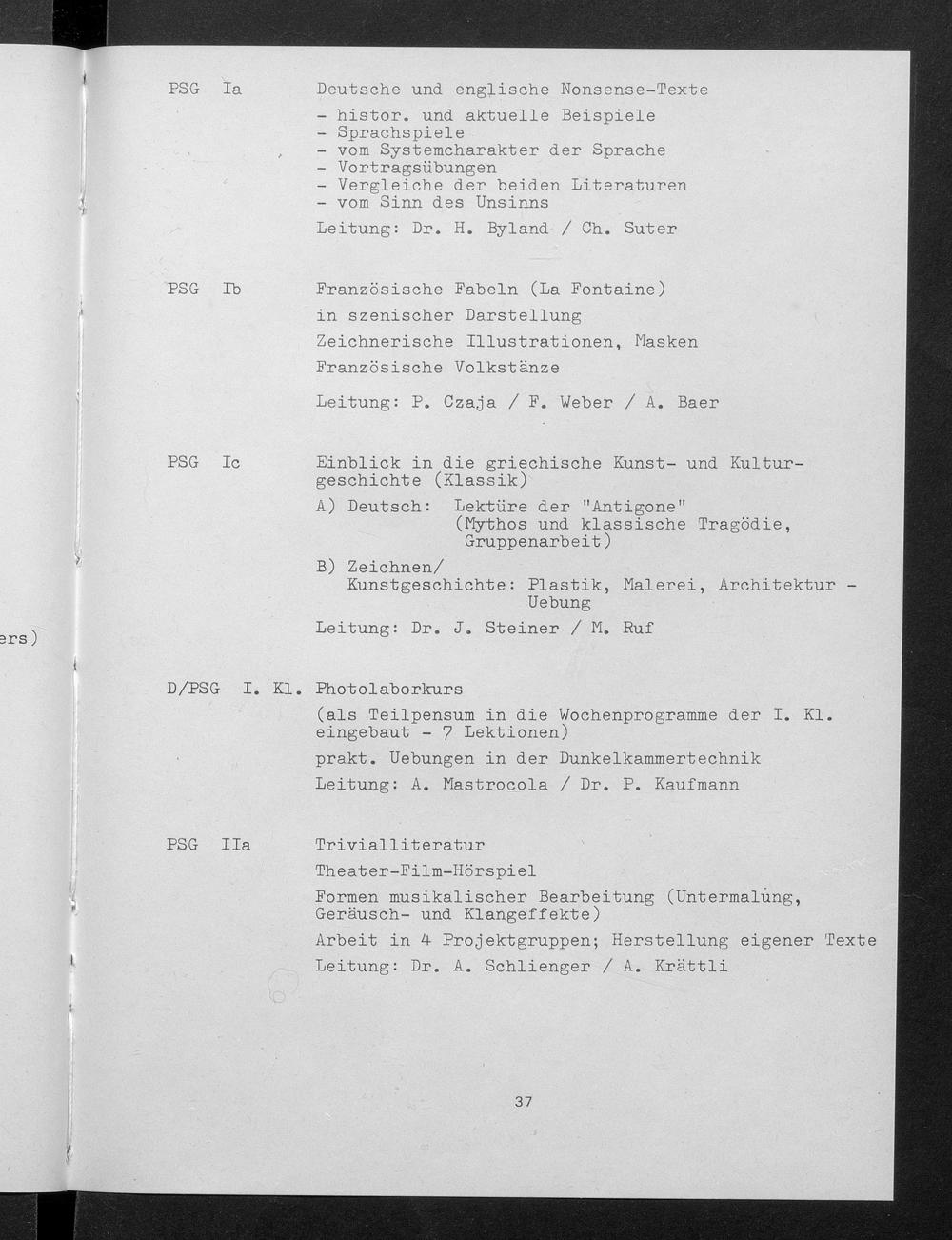 ers)

PSG Ia

Deutsche und englische Nonsense-Texte

- histor. und aktuelle Beispiele
- Sprachspiele
- vom Systemcharakter der Sprache
- Vortragsübungen
- Vergleiche der beiden Literaturen
- vom Sinn des Unsinns

Leitung: Dr. H. Byland / Ch. Suter

PSG Ib

Französische Fabeln (La Fontaine) in szenischer Darstellung

Zeichnerische Illustrationen, Masken

Französische Volkstänze

Leitung: P. Czaja / F. Weber / A. Baer

PSG Ic

Einblick in die griechische Kunst- und Kulturgeschichte (Klassik)

A) Deutsch: Lektüre der "Antigone" (Mythos und klassische Tragödie, Gruppenarbeit)

B) Zeichnen/ Kunstgeschichte: Plastik, Malerei, Architektur - Uebung

Leitung: Dr. J. Steiner / M. Ruf

D/PSG I. Kl.

Photolaborkurs

(als Teilpensum in die Wochenprogramme der I. Kl. eingebaut - 7 Lektionen)

prakt. Uebungen in der Dunkelkammertechnik

Leitung: A. Mastrocola / Dr. P. Kaufmann

PSG IIa

Trivialliteratur

Theater-Film-Hörspiel

Formen musikalischer Bearbeitung (Untermalung, Geräusch- und Klangeffekte)

Arbeit in 4 Projektgruppen; Herstellung eigener Texte

Leitung: Dr. A. Schlienger / A. Krättli

37